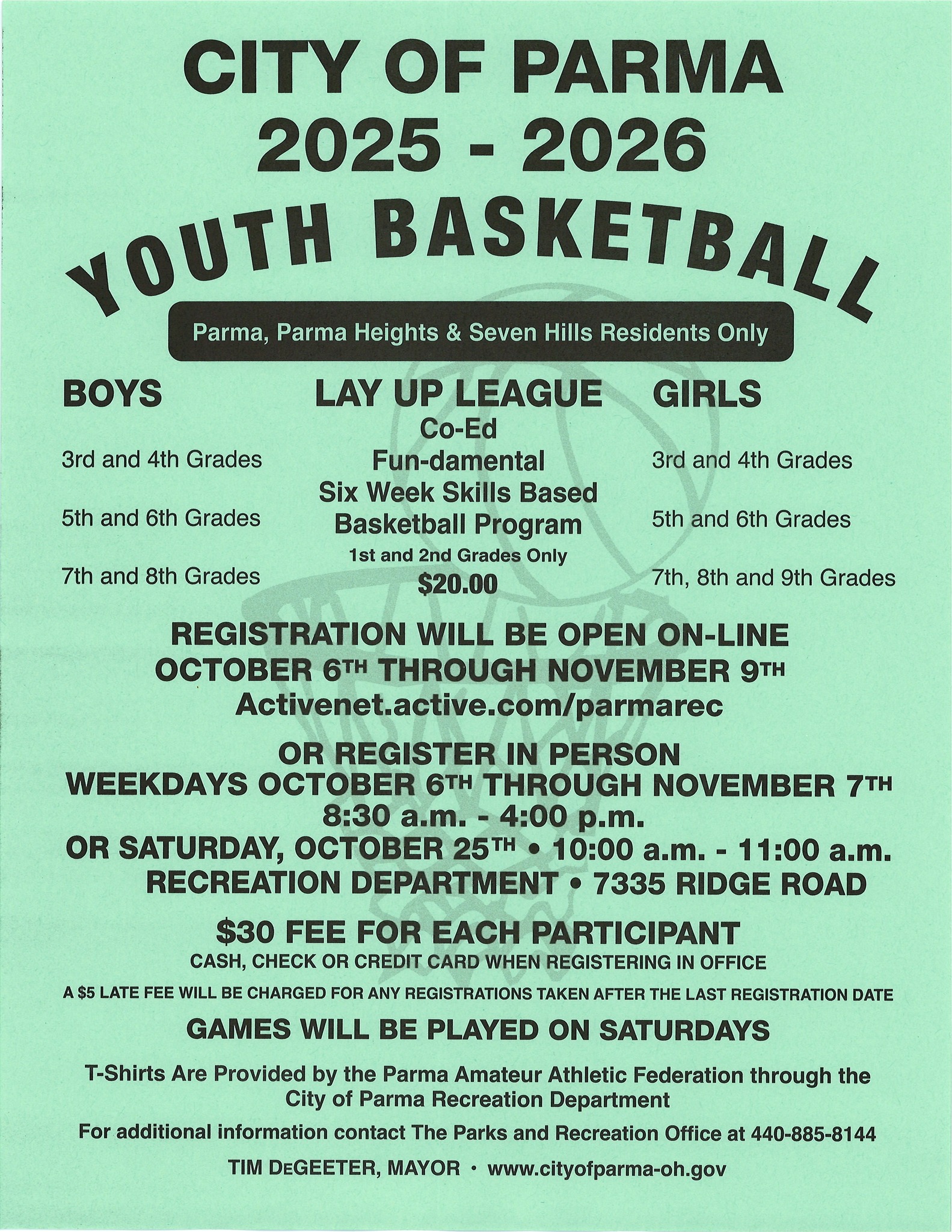 CITY OF PARMA
2025 - 2026
YOUTH BASKETBALL

Parma, Parma Heights & Seven Hills Residents Only

BOYS

3rd and 4th Grades

5th and 6th Grades

7th and 8th Grades

LAY UP LEAGUE
Co-Ed
Fun-damental
Six Week Skills Based
Basketball Program
1st and 2nd Grades Only
$20.00

GIRLS

3rd and 4th Grades

5th and 6th Grades

7th, 8th and 9th Grades

REGISTRATION WILL BE OPEN ON-LINE
OCTOBER 6TH THROUGH NOVEMBER 9TH
Activenet.active.com/parmarec

OR REGISTER IN PERSON
WEEKDAYS OCTOBER 6TH THROUGH NOVEMBER 7TH
8:30 a.m. - 4:00 p.m.
OR SATURDAY, OCTOBER 25TH • 10:00 a.m. - 11:00 a.m.
RECREATION DEPARTMENT • 7335 RIDGE ROAD

$30 FEE FOR EACH PARTICIPANT
CASH, CHECK OR CREDIT CARD WHEN REGISTERING IN OFFICE

A $5 LATE FEE WILL BE CHARGED FOR ANY REGISTRATIONS TAKEN AFTER THE LAST REGISTRATION DATE

GAMES WILL BE PLAYED ON SATURDAYS

T-Shirts Are Provided by the Parma Amateur Athletic Federation through the City of Parma Recreation Department

For additional information contact The Parks and Recreation Office at 440-885-8144

TIM DEGEETER, MAYOR • www.cityofparma-oh.gov